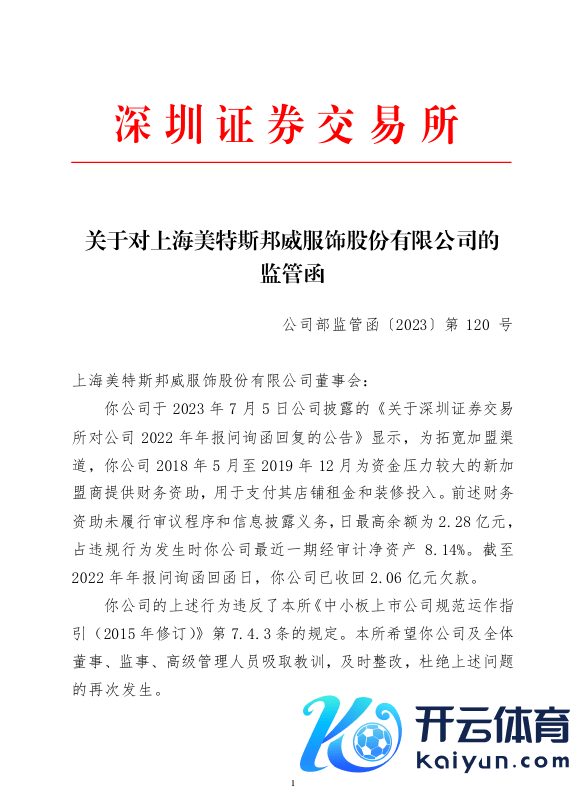 深圳证券交易所

关于对上海美特斯邦威服饰股份有限公司的监管函

公司部监管函〔2023〕第 120 号

上海美特斯邦威服饰股份有限公司董事会：

你公司于 2023 年 7 月 5 日公司披露的《关于深圳证券交易所对公司 2022 年年报问询函回复的公告》显示，为拓宽加盟渠道，你公司 2018 年 5 月至 2019 年 12 月为资金压力较大的新加盟商提供财务资助，用于支付其店铺租金和装修投入。前述财务资助未履行审议程序和信息披露义务，日最高余额为 2.28 亿元，占违规行为发生时你公司最近一期经审计净资产 8.14%。截至 2022 年年报问询函回函日，你公司已收回 2.06 亿元欠款。

你公司的上述行为违反了本所《中小板上市公司规范运作指引（2015 年修订）》第 7.4.3 条的规定。本所希望你公司及全体董事、监事、高级管理人员吸取教训，及时整改，杜绝上述问题的再次发生。

开云体育
kaiyun.com

1